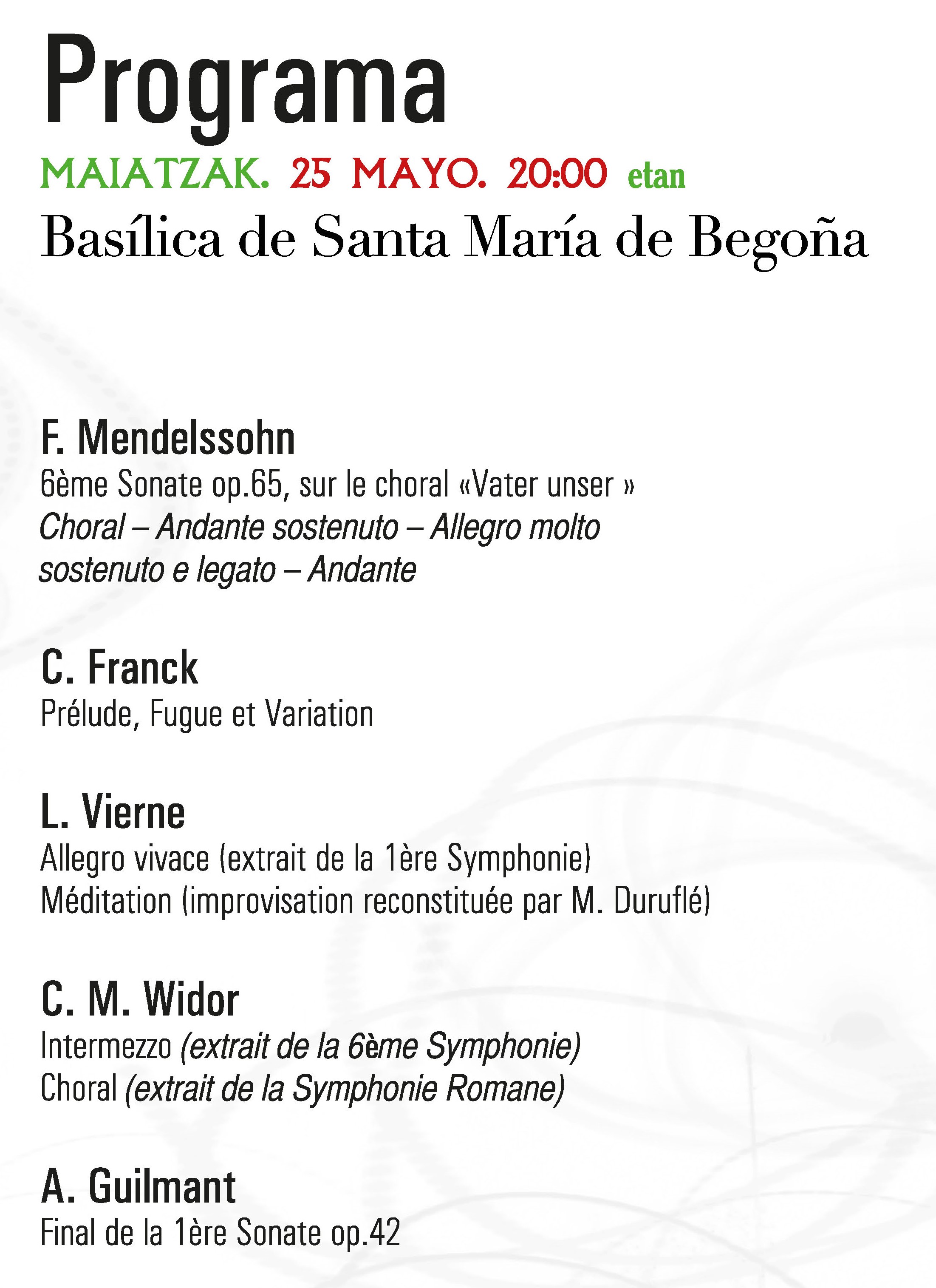 Programa

MAIATZAK. 25 MAYO. 20:00 etan

Basílica de Santa María de Begoña

F. Mendelssohn

6ème Sonate op.65, sur le choral «Vater unser »
Choral – Andante sostenuto – Allegro molto sostenuto e legato – Andante

C. Franck

Prélude, Fugue et Variation

L. Vierne

Allegro vivace (extrait de la 1ère Symphonie)
Méditation (improvisation reconstituée par M. Duruflé)

C. M. Widor

Intermezzo (extrait de la 6ème Symphonie)
Choral (extrait de la Symphonie Romane)

A. Guilmant

Final de la 1ère Sonate op.42